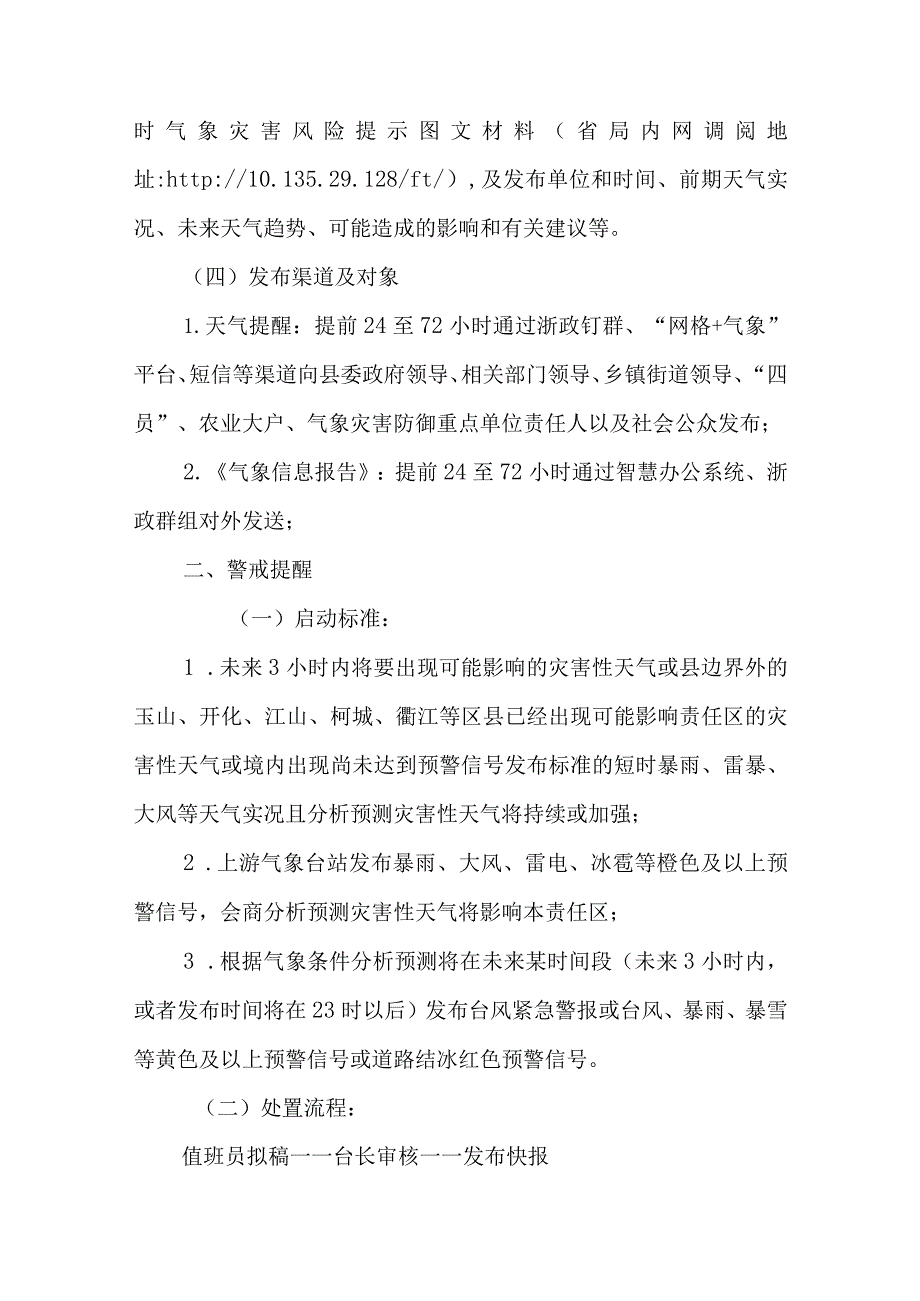 时气象灾害风险提示图文材料（省局内网调阅地址:http://10.135.29.128/ft/），及发布单位和时间、前期天气实况、未来天气趋势、可能造成的影响和有关建议等。

（四）发布渠道及对象

1.天气提醒：提前24至72小时通过浙政钉群、“网格+气象”平台、短信等渠道向县委政府领导、相关部门领导、乡镇街道领导、“四员”、农业大户、气象灾害防御重点单位责任人以及社会公众发布；

2.《气象信息报告》：提前24至72小时通过智慧办公系统、浙政群组对外发送；

二、警戒提醒

（一）启动标准：

1.未来3小时内将要出现可能影响的灾害性天气或县边界外的玉山、开化、江山、柯城、衢江等区县已经出现可能影响责任区的灾害性天气或境内出现尚未达到预警信号发布标准的短时暴雨、雷暴、大风等天气实况且分析预测灾害性天气将持续或加强；

2.上游气象台站发布暴雨、大风、雷电、冰雹等橙色及以上预警信号，会商分析预测灾害性天气将影响本责任区；

3.根据气象条件分析预测将在未来某时间段（未来3小时内，或者发布时间将在23时以后）发布台风紧急警报或台风、暴雨、暴雪等黄色及以上预警信号或道路结冰红色预警信号。

（二）处置流程：

值班员拟稿一一台长审核一一发布快报